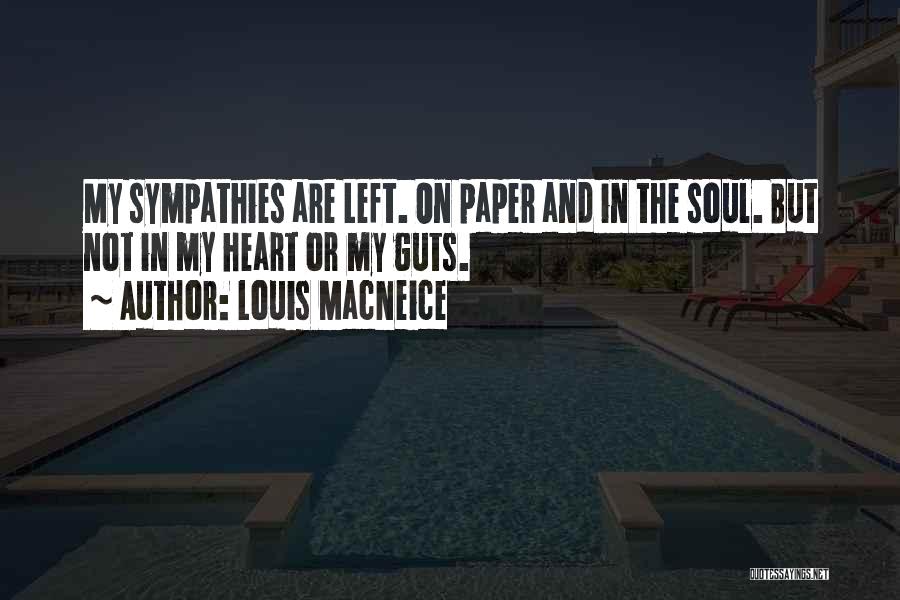 MY SYMPATHIES ARE LEFT. ON PAPER AND IN THE SOUL. BUT NOT IN MY HEART OR MY GUTS.

~ AUTHOR: LOUIS MACNEICE

QUOTESSAYINGS.NET